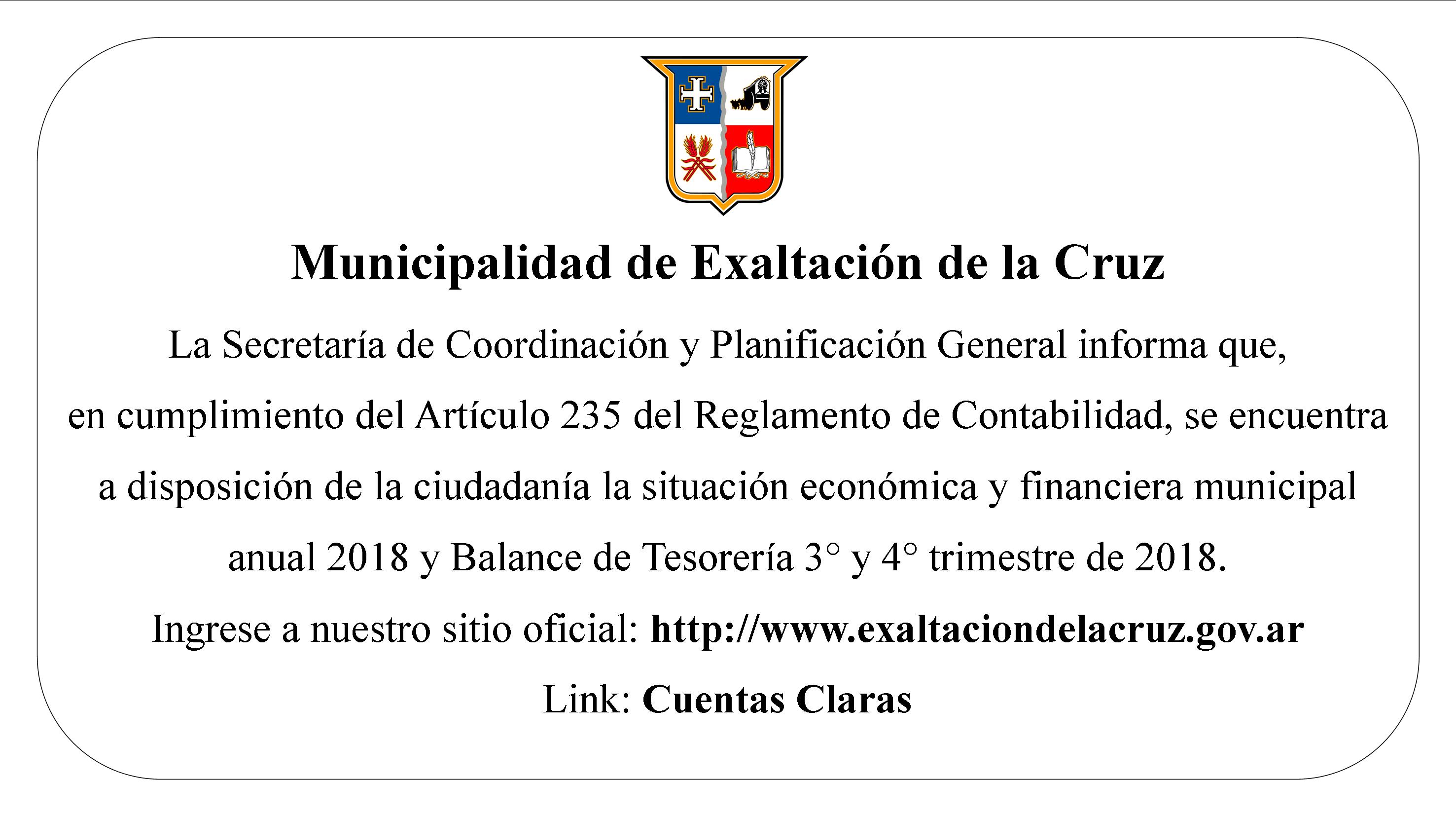 Municipalidad de Exaltación de la Cruz

La Secretaría de Coordinación y Planificación General informa que, en cumplimiento del Artículo 235 del Reglamento de Contabilidad, se encuentra a disposición de la ciudadanía la situación económica y financiera municipal anual 2018 y Balance de Tesorería 3° y 4° trimestre de 2018.

Ingrese a nuestro sitio oficial: http://www.exaltaciondelacruz.gov.ar

Link: Cuentas Claras